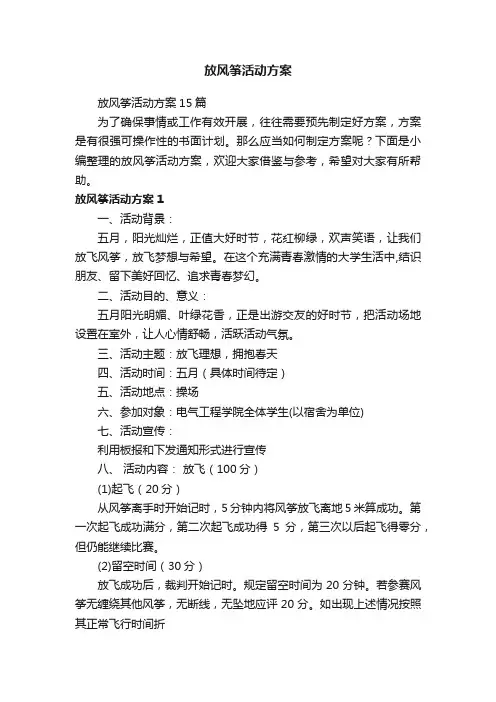 放风筝活动方案

放风筝活动方案15篇

为了确保事情或工作有效开展，往往需要预先制定好方案，方案是有很强可操作性的书面计划。那么应当如何制定方案呢？下面是小编整理的放风筝活动方案，欢迎大家借鉴与参考，希望对大家有所帮助。

放风筝活动方案1

一、活动背景：

五月，阳光灿烂，正值大好时节，花红柳绿，欢声笑语，让我们放飞风筝，放飞梦想与希望。在这个充满青春激情的大学生活中,结识朋友、留下美好回忆、追求青春梦幻。

二、活动目的、意义：

五月阳光明媚、叶绿花香，正是出游交友的好时节，把活动场地设置在室外，让人心情舒畅，活跃活动气氛。

三、活动主题：放飞理想，拥抱春天

四、活动时间：五月（具体时间待定）

五、活动地点：操场

六、参加对象：电气工程学院全体学生(以宿舍为单位)

七、活动宣传：

利用板报和下发通知形式进行宣传

八、 活动内容： 放飞（100分）

(1)起飞（20分）

从风筝离手时开始记时，5分钟内将风筝放飞离地5米算成功。第一次起飞成功满分，第二次起飞成功得 5 分，第三次以后起飞得零分，但仍能继续比赛。

(2)留空时间（30分）

放飞成功后，裁判开始记时。规定留空时间为20分钟。若参赛风筝无缠绕其他风筝，无断线，无坠地应评20分。如出现上述情况按照其正常飞行时间折